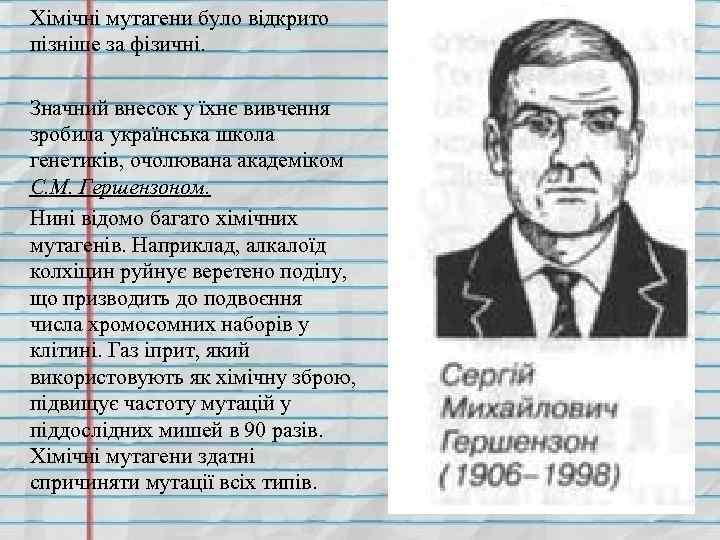 Хімічні мутагени було відкрито пізніше за фізичні.

Значний внесок у їхнє вивчення зробила українська школа генетиків, очолювана академіком С.М. Гершензоном.

Нині відомо багато хімічних мутагенів. Наприклад, алкалоїд колхіцин руйнує веретено поділу, що призводить до подвоєння числа хромосомних наборів у клітині. Газ іприт, який використовують як хімічну зброю, підвищує частоту мутацій у піддослідних мишей в 90 разів. Хімічні мутагени здатні спричиняти мутації всіх типів.

Сергій
Михайлович
Гершензон
(1906–1998)